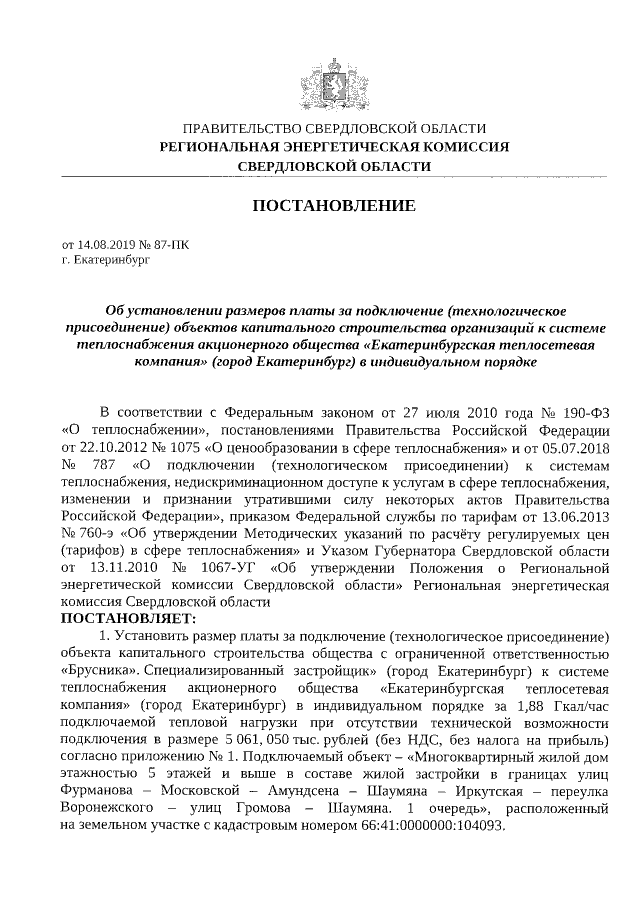 ПРАВИТЕЛЬСТВО СВЕРДЛОВСКОЙ ОБЛАСТИ
РЕГИОНАЛЬНАЯ ЭНЕРГЕТИЧЕСКАЯ КОМИССИЯ
СВЕРДЛОВСКОЙ ОБЛАСТИ

ПОСТАНОВЛЕНИЕ

от 14.08.2019 № 87-ПК
г. Екатеринбург

Об установлении размеров платы за подключение (технологическое присоединение) объектов капитального строительства организаций к системе теплоснабжения акционерного общества «Екатеринбургская теплосетевая компания» (город Екатеринбург) в индивидуальном порядке

В соответствии с Федеральным законом от 27 июля 2010 года № 190-ФЗ «О теплоснабжении», постановлениями Правительства Российской Федерации от 22.10.2012 № 1075 «О ценообразовании в сфере теплоснабжения» и от 05.07.2018 № 787 «О подключении (технологическом присоединении) к системам теплоснабжения, недискриминационном доступе к услугам в сфере теплоснабжения, изменении и признании утратившими силу некоторых актов Правительства Российской Федерации», приказом Федеральной службы по тарифам от 13.06.2013 № 760-э «Об утверждении Методических указаний по расчёту регулируемых цен (тарифов) в сфере теплоснабжения» и Указом Губернатора Свердловской области от 13.11.2010 № 1067-УГ «Об утверждении Положения о Региональной энергетической комиссии Свердловской области» Региональная энергетическая комиссия Свердловской области
ПОСТАНОВЛЯЕТ:
1. Установить размер платы за подключение (технологическое присоединение) объекта капитального строительства общества с ограниченной ответственностью «Брусника». Специализированный застройщик» (город Екатеринбург) к системе теплоснабжения акционерного общества «Екатеринбургская теплосетевая компания» (город Екатеринбург) в индивидуальном порядке за 1,88 Гкал/час подключаемой тепловой нагрузки при отсутствии технической возможности подключения в размере 5 061, 050 тыс. рублей (без НДС, без налога на прибыль) согласно приложению № 1. Подключаемый объект – «Многоквартирный жилой дом этажностью 5 этажей и выше в составе жилой застройки в границах улиц Фурманова – Московской – Амундсена – Шаумяна – Иркутская – переулка Воронежского – улиц Громова – Шаумяна. 1 очередь», расположенный на земельном участке с кадастровым номером 66:41:0000000:104093.